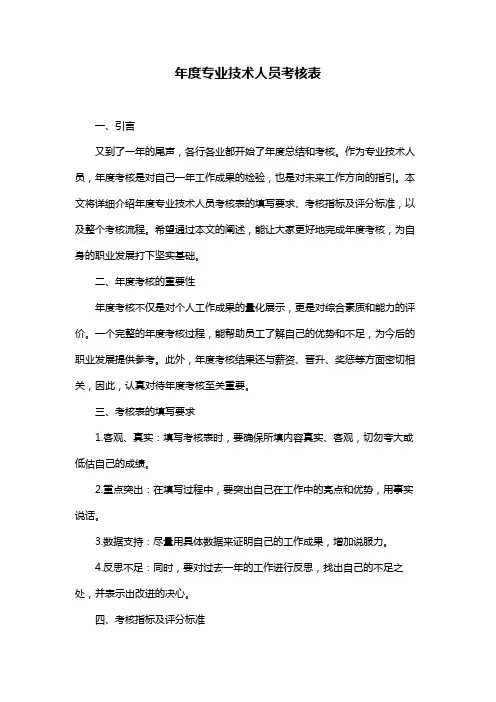 年度专业技术人员考核表

一、引言

又到了一年的尾声，各行各业都开始了年度总结和考核。作为专业技术人员，年度考核是对自己一年工作成果的检验，也是对未来工作方向的指引。本文将详细介绍年度专业技术人员考核表的填写要求、考核指标及评分标准，以及整个考核流程。希望通过本文的阐述，能让大家更好地完成年度考核，为自身的职业发展打下坚实基础。

二、年度考核的重要性

年度考核不仅是对个人工作成果的量化展示，更是对综合素质和能力的评价。一个完整的年度考核过程，能帮助员工了解自己的优势和不足，为今后的职业发展提供参考。此外，年度考核结果还与薪资、晋升、奖惩等方面密切相关，因此，认真对待年度考核至关重要。

三、考核表的填写要求

1.客观、真实：填写考核表时，要确保所填内容真实、客观，切勿夸大或低估自己的成绩。

2.重点突出：在填写过程中，要突出自己在工作中的亮点和优势，用事实说话。

3.数据支持：尽量用具体数据来证明自己的工作成果，增加说服力。

4.反思不足：同时，要对过去一年的工作进行反思，找出自己的不足之处，并表示出改进的决心。

四、考核指标及评分标准